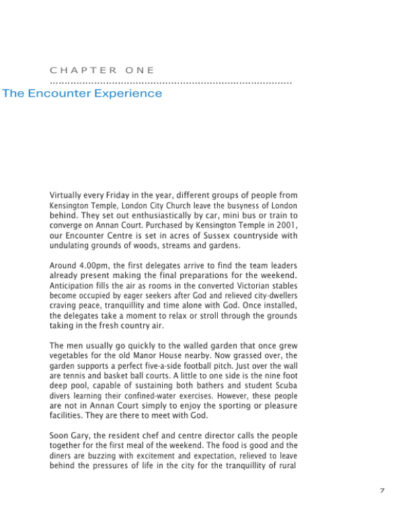 CHAPTER ONE

The Encounter Experience

Virtually every Friday in the year, different groups of people from Kensington Temple, London City Church leave the busyness of London behind. They set out enthusiastically by car, mini bus or train to converge on Annan Court. Purchased by Kensington Temple in 2001, our Encounter Centre is set in acres of Sussex countryside with undulating grounds of woods, streams and gardens.

Around 4.00pm, the first delegates arrive to find the team leaders already present making the final preparations for the weekend. Anticipation fills the air as rooms in the converted Victorian stables become occupied by eager seekers after God and relieved city-dwellers craving peace, tranquillity and time alone with God. Once installed, the delegates take a moment to relax or stroll through the grounds taking in the fresh country air.

The men usually go quickly to the walled garden that once grew vegetables for the old Manor House nearby. Now grassed over, the garden supports a perfect five-a-side football pitch. Just over the wall are tennis and basket ball courts. A little to one side is the nine foot deep pool, capable of sustaining both bathers and student Scuba divers learning their confined-water exercises. However, these people are not in Annan Court simply to enjoy the sporting or pleasure facilities. They are there to meet with God.

Soon Gary, the resident chef and centre director calls the people together for the first meal of the weekend. The food is good and the diners are buzzing with excitement and expectation, relieved to leave behind the pressures of life in the city for the tranquillity of rural

7